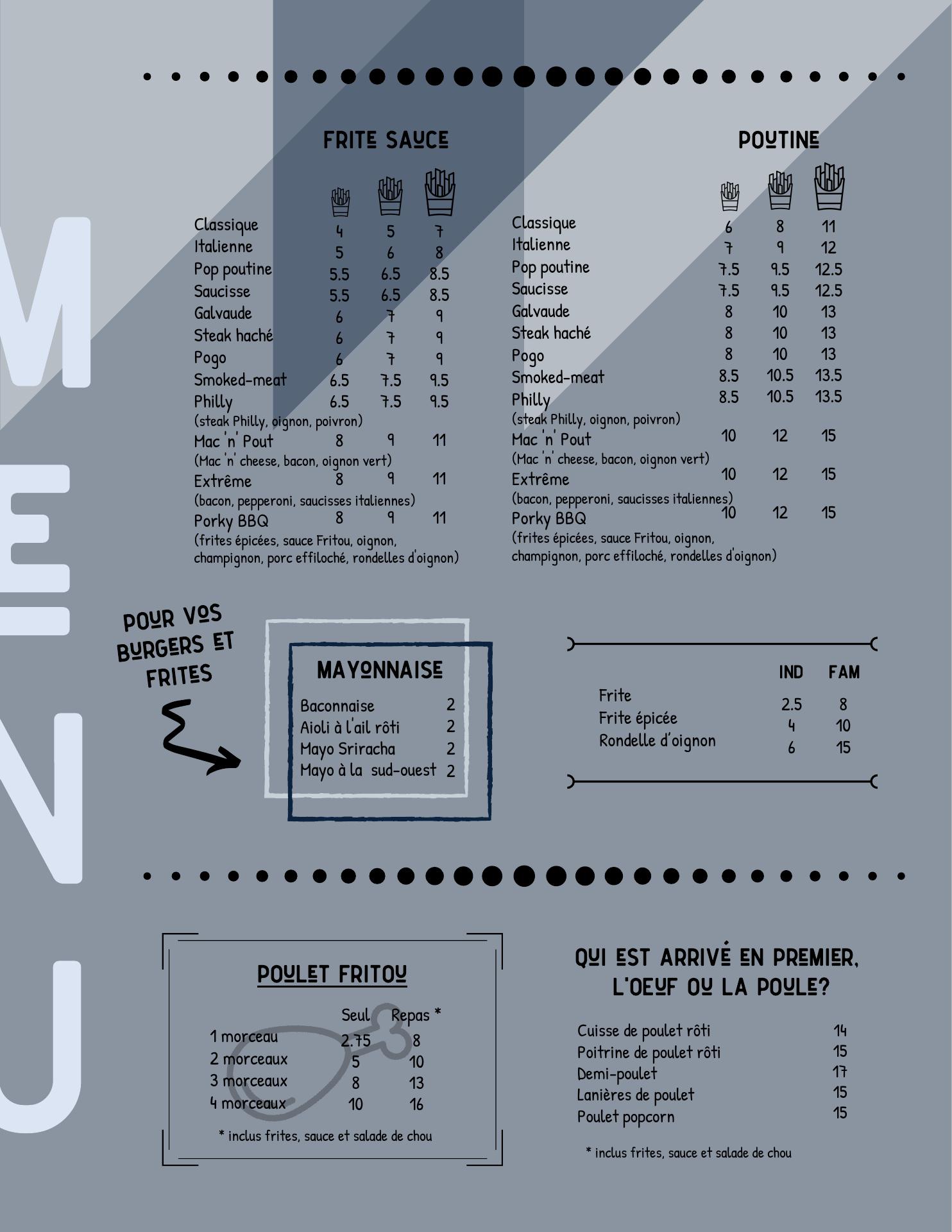 MENU

FRITE SAUCE

| | | | |
|---|---|---|---|
| Classique | 4 | 5 | 7 |
| Italienne | 5 | 6 | 8 |
| Pop poutine | 5.5 | 6.5 | 8.5 |
| Saucisse | 5.5 | 6.5 | 8.5 |
| Galvaude | 6 | 7 | 9 |
| Steak haché | 6 | 7 | 9 |
| Pogo | 6 | 7 | 9 |
| Smoked-meat | 6.5 | 7.5 | 9.5 |
| Philly (steak Philly, oignon, poivron) | 6.5 | 7.5 | 9.5 |
| Mac 'n' Pout (Mac 'n' cheese, bacon, oignon vert) | 8 | 9 | 11 |
| Extrême (bacon, pepperoni, saucisses italiennes) | 8 | 9 | 11 |
| Porky BBQ (frites épicées, sauce Fritou, oignon, champignon, porc effiloché, rondelles d'oignon) | 8 | 9 | 11 |

POUTINE

| | | | |
|---|---|---|---|
| Classique | 6 | 8 | 11 |
| Italienne | 7 | 9 | 12 |
| Pop poutine | 7.5 | 9.5 | 12.5 |
| Saucisse | 7.5 | 9.5 | 12.5 |
| Galvaude | 8 | 10 | 13 |
| Steak haché | 8 | 10 | 13 |
| Pogo | 8 | 10 | 13 |
| Smoked-meat | 8.5 | 10.5 | 13.5 |
| Philly (steak Philly, oignon, poivron) | 8.5 | 10.5 | 13.5 |
| Mac 'n' Pout (Mac 'n' cheese, bacon, oignon vert) | 10 | 12 | 15 |
| Extrême (bacon, pepperoni, saucisses italiennes) | 10 | 12 | 15 |
| Porky BBQ (frites épicées, sauce Fritou, oignon, champignon, porc effiloché, rondelles d'oignon) | 10 | 12 | 15 |

POUR VOS BURGERS ET FRITES

MAYONNAISE

| | |
|---|---|
| Baconnaise | 2 |
| Aioli à l'ail rôti | 2 |
| Mayo Sriracha | 2 |
| Mayo à la sud-ouest | 2 |

| | IND | FAM |
|---|---|---|
| Frite | 2.5 | 8 |
| Frite épicée | 4 | 10 |
| Rondelle d'oignon | 6 | 15 |

POULET FRITOU

| | Seul | Repas * |
|---|---|---|
| 1 morceau | 2.75 | 8 |
| 2 morceaux | 5 | 10 |
| 3 morceaux | 8 | 13 |
| 4 morceaux | 10 | 16 |

* inclus frites, sauce et salade de chou

QUI EST ARRIVÉ EN PREMIER, L'OEUF OU LA POULE?

| | |
|---|---|
| Cuisse de poulet rôti | 14 |
| Poitrine de poulet rôti | 15 |
| Demi-poulet | 17 |
| Lanières de poulet | 15 |
| Poulet popcorn | 15 |

* inclus frites, sauce et salade de chou